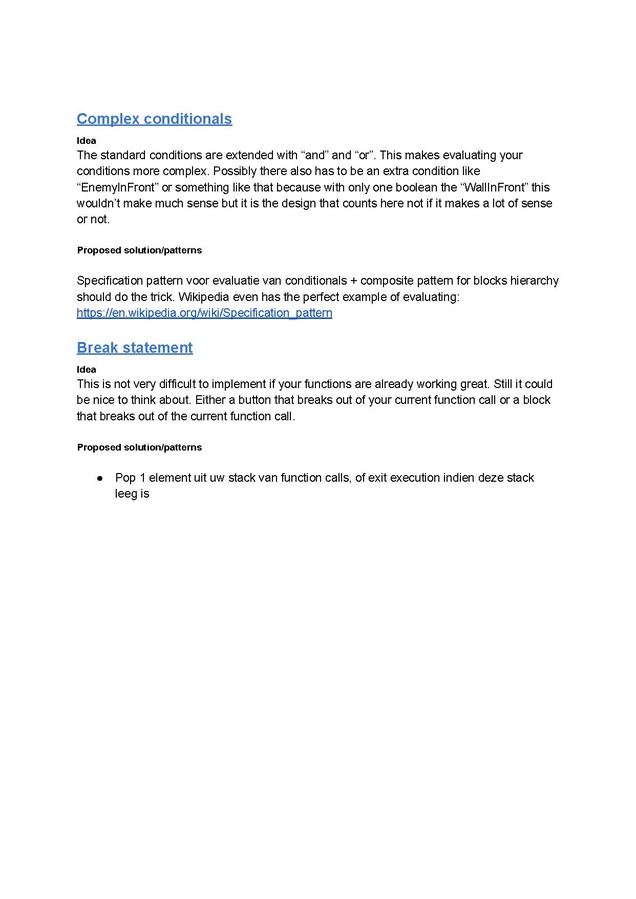 Complex conditionals

Idea

The standard conditions are extended with “and” and “or”. This makes evaluating your conditions more complex. Possibly there also has to be an extra condition like “EnemyInFront” or something like that because with only one boolean the “WallInFront” this wouldn’t make much sense but it is the design that counts here not if it makes a lot of sense or not.

Proposed solution/patterns

Specification pattern voor evaluatie van conditionals + composite pattern for blocks hierarchy should do the trick. Wikipedia even has the perfect example of evaluating: https://en.wikipedia.org/wiki/Specification_pattern

Break statement

Idea

This is not very difficult to implement if your functions are already working great. Still it could be nice to think about. Either a button that breaks out of your current function call or a block that breaks out of the current function call.

Proposed solution/patterns

● Pop 1 element uit uw stack van function calls, of exit execution indien deze stack leeg is